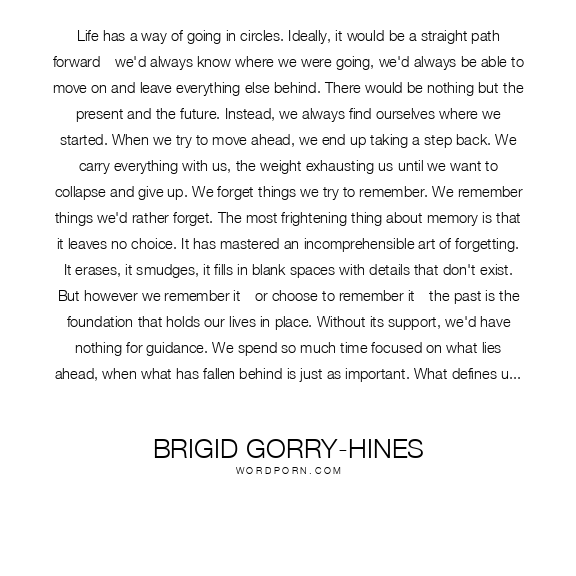 Life has a way of going in circles. Ideally, it would be a straight path forward we'd always know where we were going, we'd always be able to move on and leave everything else behind. There would be nothing but the present and the future. Instead, we always find ourselves where we started. When we try to move ahead, we end up taking a step back. We carry everything with us, the weight exhausting us until we want to collapse and give up. We forget things we try to remember. We remember things we'd rather forget. The most frightening thing about memory is that it leaves no choice. It has mastered an incomprehensible art of forgetting. It erases, it smudges, it fills in blank spaces with details that don't exist. But however we remember it or choose to remember it the past is the foundation that holds our lives in place. Without its support, we'd have nothing for guidance. We spend so much time focused on what lies ahead, when what has fallen behind is just as important. What defines u...

BRIGID GORRY-HINES
WORDPORN.COM